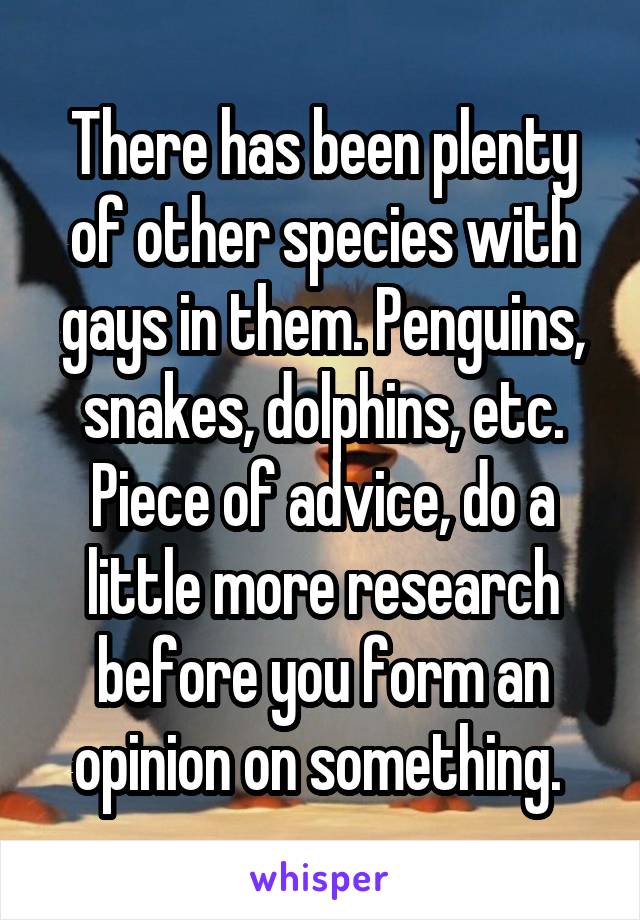 There has been plenty of other species with gays in them. Penguins, snakes, dolphins, etc. Piece of advice, do a little more research before you form an opinion on something.

whisper